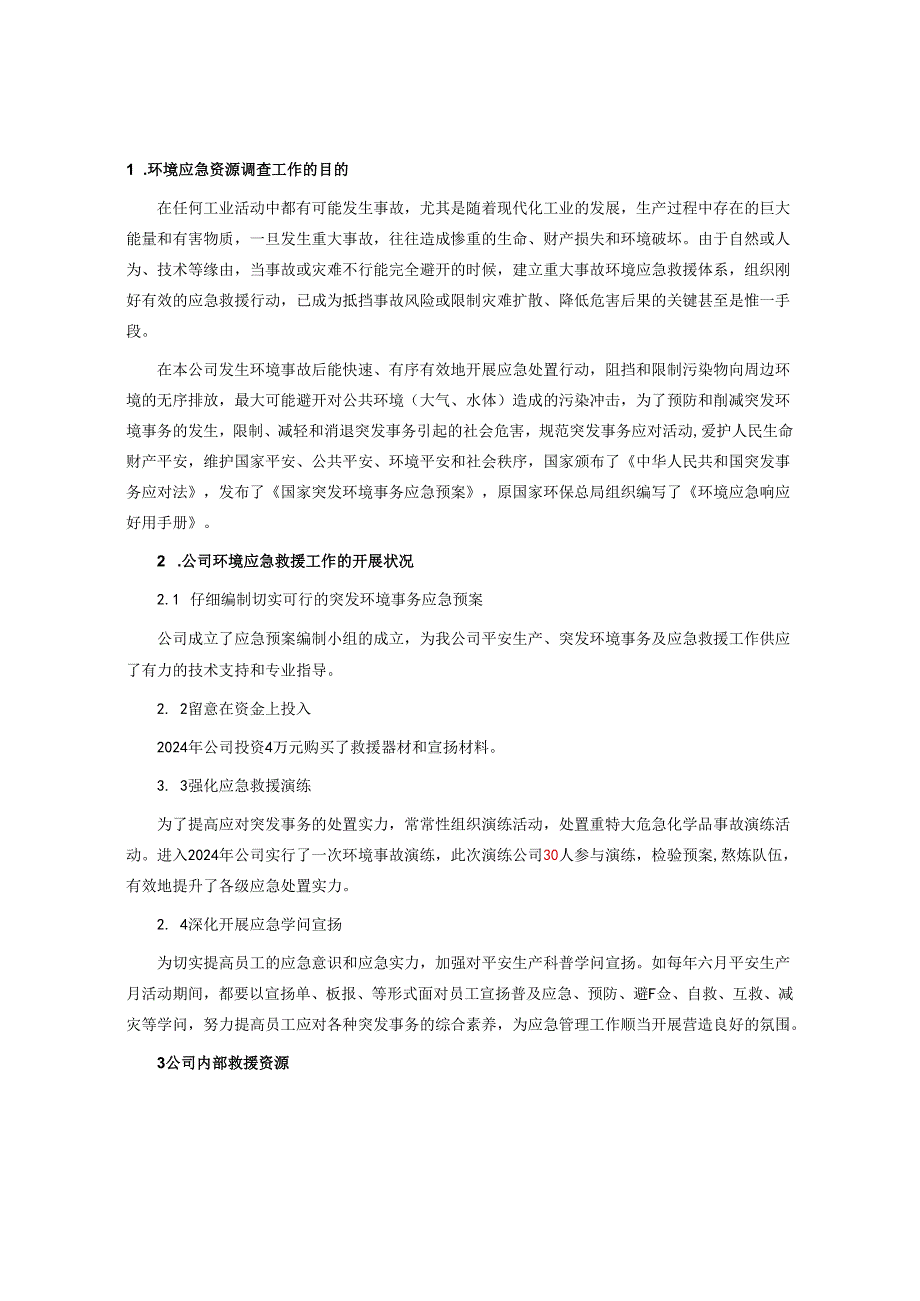 1 .环境应急资源调查工作的目的

在任何工业活动中都有可能发生事故，尤其是随着现代化工业的发展，生产过程中存在的巨大能量和有害物质，一旦发生重大事故，往往造成惨重的生命、财产损失和环境破坏。由于自然或人为、技术等缘由，当事故或灾难不行能完全避开的时候，建立重大事故环境应急救援体系，组织刚好有效的应急救援行动，已成为抵挡事故风险或限制灾难扩散、降低危害后果的关键甚至是惟一手段。

在本公司发生环境事故后能快速、有序有效地开展应急处置行动，阻挡和限制污染物向周边环境的无序排放，最大可能避开对公共环境（大气、水体）造成的污染冲击，为了预防和削减突发环境事务的发生，限制、减轻和消退突发事务引起的社会危害，规范突发事务应对活动，爱护人民生命财产平安，维护国家平安、公共平安、环境平安和社会秩序，国家颁布了《中华人民共和国突发事务应对法》，发布了《国家突发环境事务应急预案》，原国家环保总局组织编写了《环境应急响应好用手册》。

2 .公司环境应急救援工作的开展状况

2.1 仔细编制切实可行的突发环境事务应急预案

公司成立了应急预案编制小组的成立，为我公司平安生产、突发环境事务及应急救援工作供应了有力的技术支持和专业指导。

2. 2留意在资金上投入

2024年公司投资4万元购买了救援器材和宣扬材料。

3. 3强化应急救援演练

为了提高应对突发事务的处置实力，常常性组织演练活动，处置重特大危急化学品事故演练活动。进入2024年公司实行了一次环境事故演练，此次演练公司30人参与演练，检验预案，熬炼队伍，有效地提升了各级应急处置实力。

2. 4深化开展应急学问宣扬

为切实提高员工的应急意识和应急实力，加强对平安生产科普学问宣扬。如每年六月平安生产月活动期间，都要以宣扬单、板报、等形式面对员工宣扬普及应急、预防、避F金、自救、互救、减灾等学问，努力提高员工应对各种突发事务的综合素养，为应急管理工作顺当开展营造良好的氛围。

3公司内部救援资源